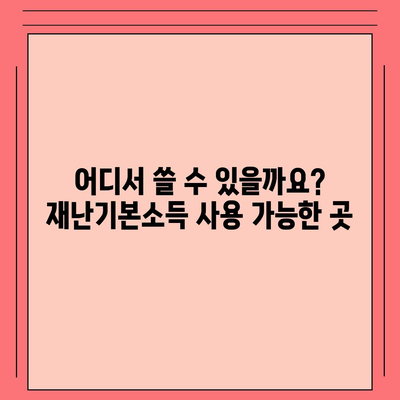 어디서 쓸 수 있을까요?
재난기본소득 사용 가능한 곳